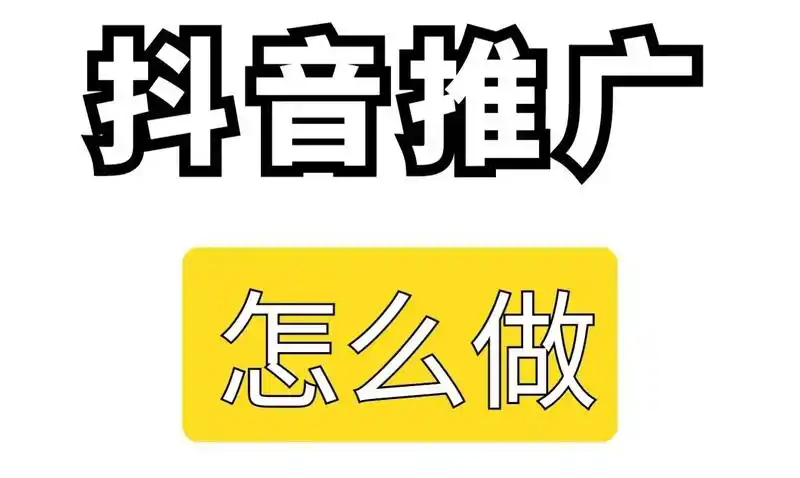 抖音推广

怎么做